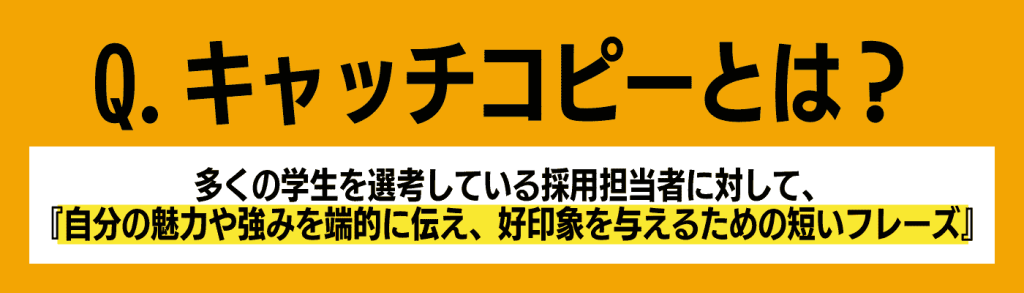 Q. キャッチコピーとは？

多くの学生を選考している採用担当者に対して、
『自分の魅力や強みを端的に伝え、好印象を与えるための短いフレーズ』